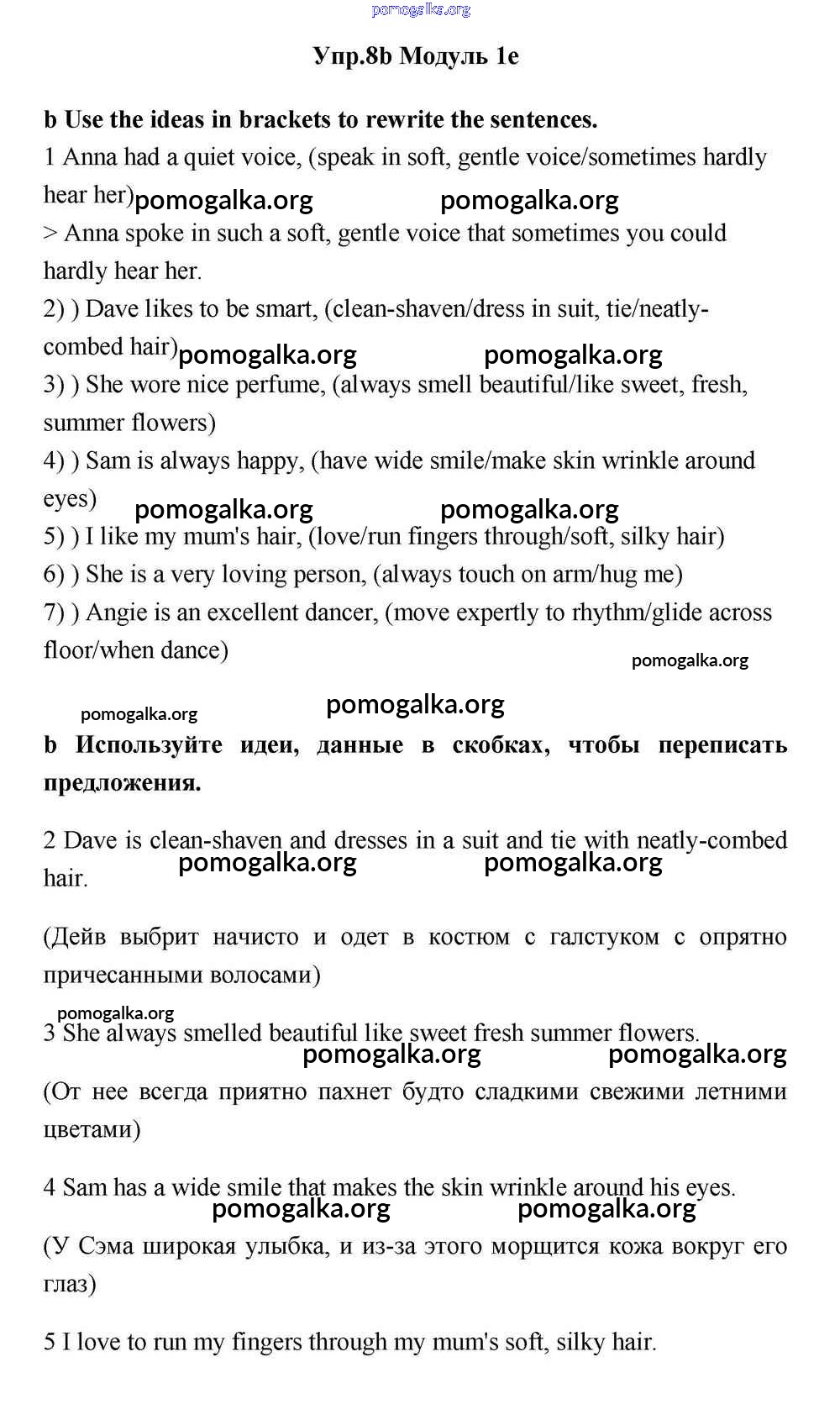 pomogalka.org

Упр.8b Модуль 1e

b Use the ideas in brackets to rewrite the sentences.

1 Anna had a quiet voice, (speak in soft, gentle voice/sometimes hardly hear her) pomogalka.org pomogalka.org

> Anna spoke in such a soft, gentle voice that sometimes you could hardly hear her.

2) ) Dave likes to be smart, (clean-shaven/dress in suit, tie/neatly-combed hair) pomogalka.org pomogalka.org

3) ) She wore nice perfume, (always smell beautiful/like sweet, fresh, summer flowers)

4) ) Sam is always happy, (have wide smile/make skin wrinkle around eyes) pomogalka.org pomogalka.org

5) ) I like my mum's hair, (love/run fingers through/soft, silky hair)

6) ) She is a very loving person, (always touch on arm/hug me)

7) ) Angie is an excellent dancer, (move expertly to rhythm/glide across floor/when dance)

pomogalka.org

pomogalka.org

pomogalka.org

b Используйте идеи, данные в скобках, чтобы переписать предложения.

2 Dave is clean-shaven and dresses in a suit and tie with neatly-combed hair.

pomogalka.org pomogalka.org

(Дейв выбрит начисто и одет в костюм с галстуком с опрятно причесанными волосами)

pomogalka.org

3 She always smelled beautiful like sweet fresh summer flowers.

pomogalka.org pomogalka.org

(От нее всегда приятно пахнет будто сладкими свежими летними цветами)

4 Sam has a wide smile that makes the skin wrinkle around his eyes.

pomogalka.org pomogalka.org

(У Сэма широкая улыбка, и из-за этого морщится кожа вокруг его глаз)

5 I love to run my fingers through my mum's soft, silky hair.